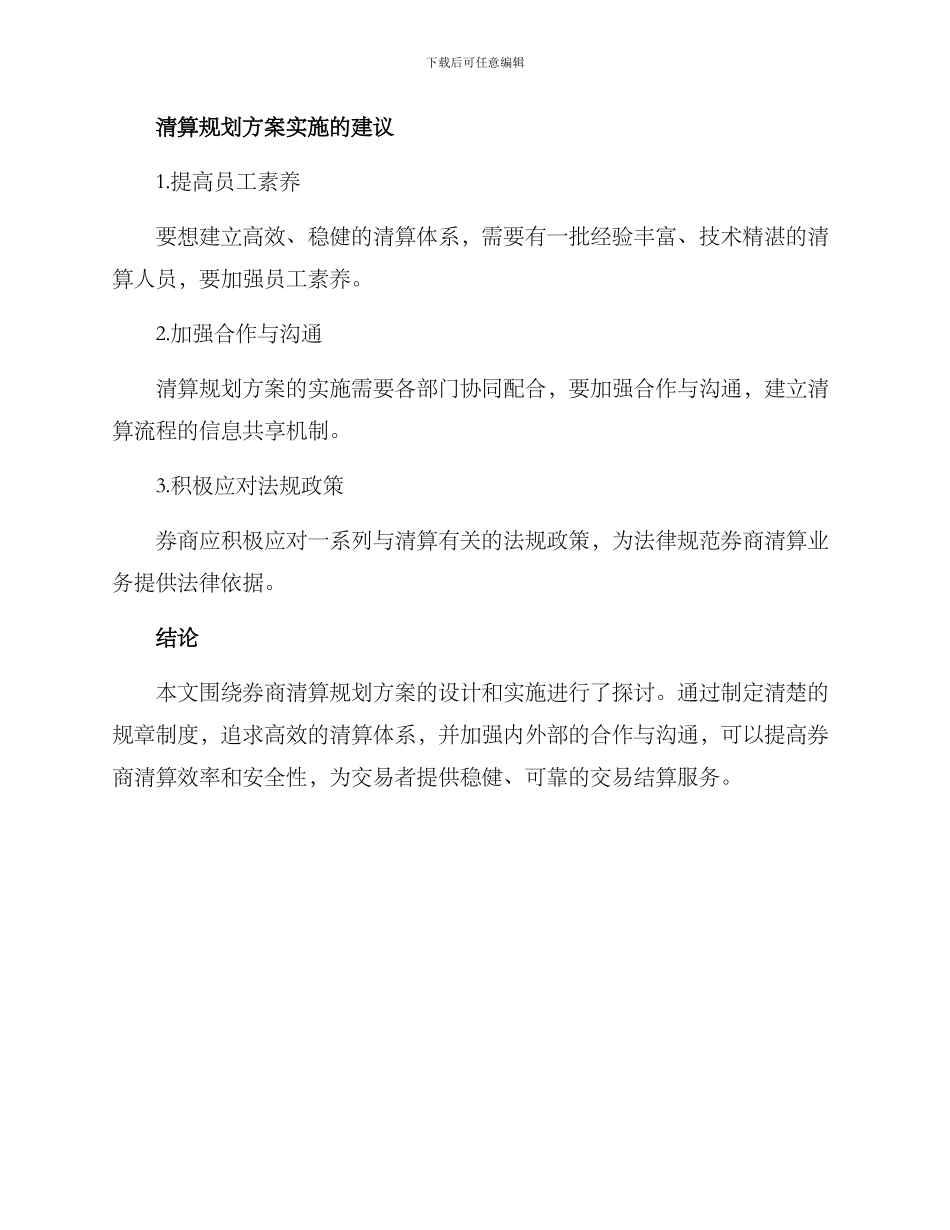 下载后可任意编辑

清算规划方案实施的建议

1.提高员工素养

要想建立高效、稳健的清算体系，需要有一批经验丰富、技术精湛的清算人员，要加强员工素养。

2.加强合作与沟通

清算规划方案的实施需要各部门协同配合，要加强合作与沟通，建立清算流程的信息共享机制。

3.积极应对法规政策

券商应积极应对一系列与清算有关的法规政策，为法律规范券商清算业务提供法律依据。

结论

本文围绕券商清算规划方案的设计和实施进行了探讨。通过制定清楚的规章制度，追求高效的清算体系，并加强内外部的合作与沟通，可以提高券商清算效率和安全性，为交易者提供稳健、可靠的交易结算服务。